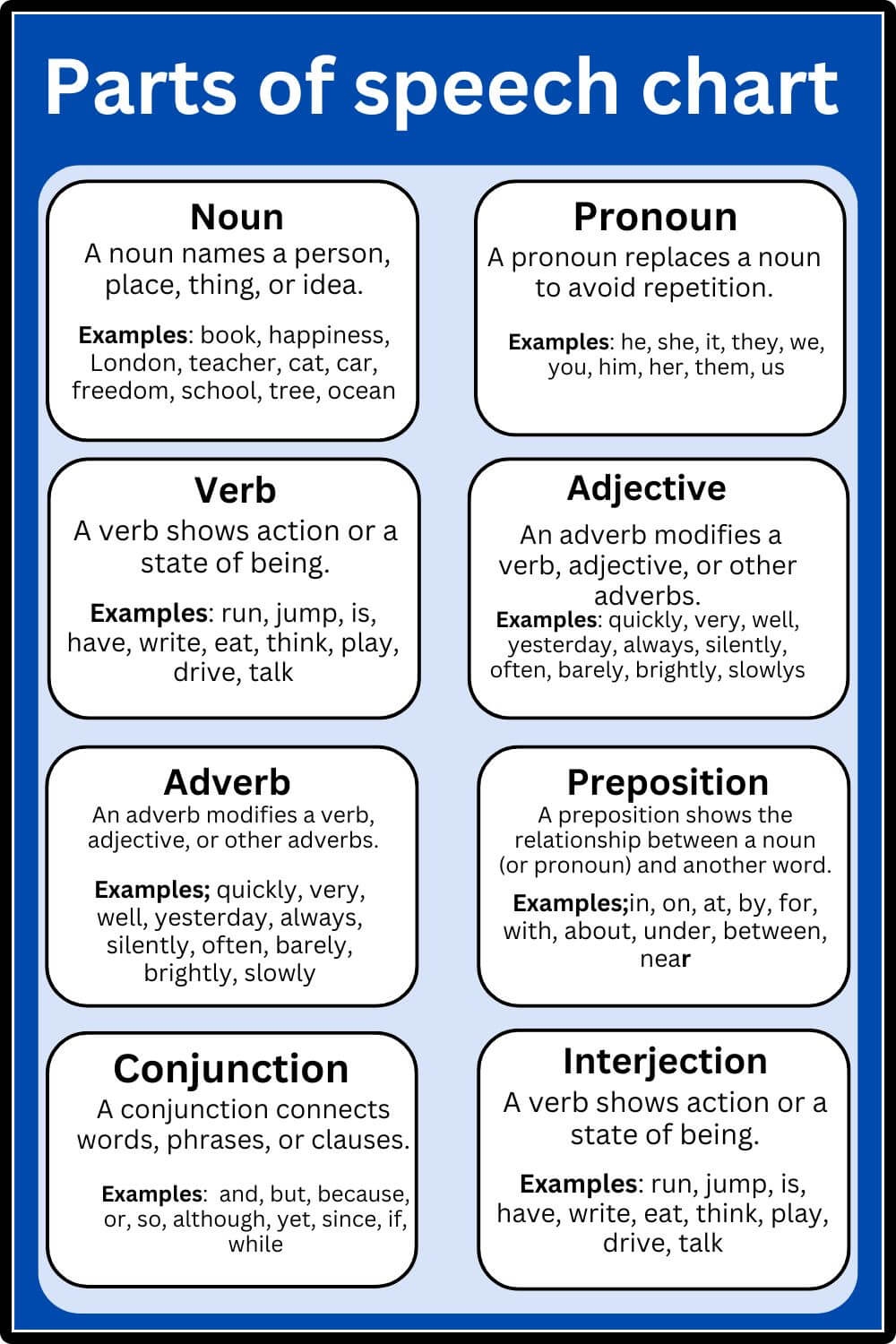 Parts of speech chart

Noun
A noun names a person, place, thing, or idea.

Examples: book, happiness, London, teacher, cat, car, freedom, school, tree, ocean

Pronoun
A pronoun replaces a noun to avoid repetition.

Examples: he, she, it, they, we, you, him, her, them, us

Verb
A verb shows action or a state of being.

Examples: run, jump, is, have, write, eat, think, play, drive, talk

Adjective
An adverb modifies a verb, adjective, or other adverbs.
Examples: quickly, very, well, yesterday, always, silently, often, barely, brightly, slowlys

Adverb
An adverb modifies a verb, adjective, or other adverbs.

Examples; quickly, very, well, yesterday, always, silently, often, barely, brightly, slowly

Preposition
A preposition shows the relationship between a noun (or pronoun) and another word.

Examples;in, on, at, by, for, with, about, under, between, near

Conjunction
A conjunction connects words, phrases, or clauses.

Examples: and, but, because, or, so, although, yet, since, if, while

Interjection
A verb shows action or a state of being.

Examples: run, jump, is, have, write, eat, think, play, drive, talk